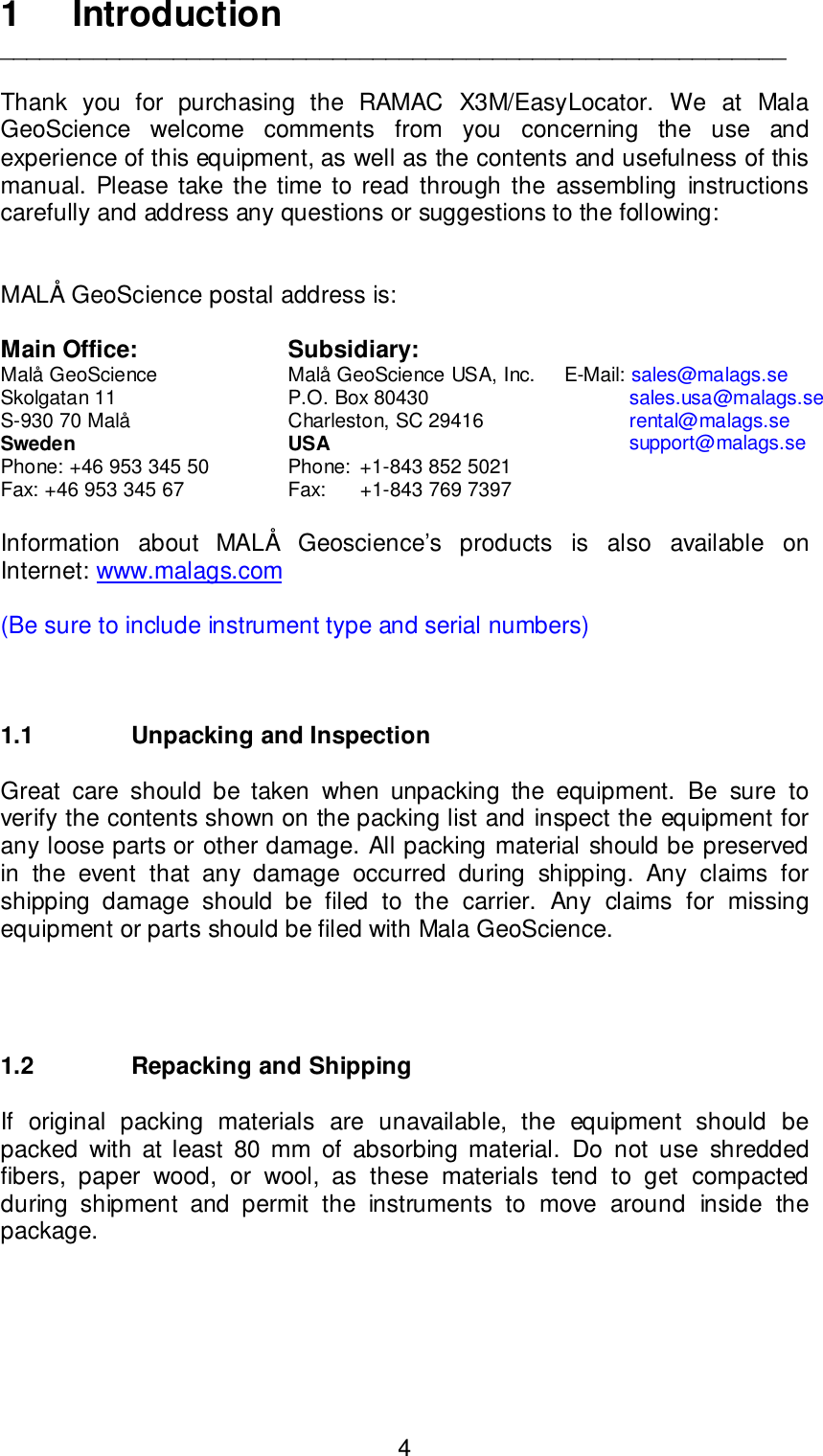 1 Introduction

Thank you for purchasing the RAMAC X3M/EasyLocator. We at Mala GeoScience welcome comments from you concerning the use and experience of this equipment, as well as the contents and usefulness of this manual. Please take the time to read through the assembling instructions carefully and address any questions or suggestions to the following:

MALÅ GeoScience postal address is:

Main Office:
Malå GeoScience
Skolgatan 11
S-930 70 Malå
Sweden
Phone: +46 953 345 50
Fax: +46 953 345 67

Subsidiary:
Malå GeoScience USA, Inc.
P.O. Box 80430
Charleston, SC 29416
USA
Phone: +1-843 852 5021
Fax: +1-843 769 7397

E-Mail: sales@malags.se
sales.usa@malags.se
rental@malags.se
support@malags.se

Information about MALÅ Geoscience's products is also available on Internet: www.malags.com

(Be sure to include instrument type and serial numbers)

1.1 Unpacking and Inspection

Great care should be taken when unpacking the equipment. Be sure to verify the contents shown on the packing list and inspect the equipment for any loose parts or other damage. All packing material should be preserved in the event that any damage occurred during shipping. Any claims for shipping damage should be filed to the carrier. Any claims for missing equipment or parts should be filed with Mala GeoScience.

1.2 Repacking and Shipping

If original packing materials are unavailable, the equipment should be packed with at least 80 mm of absorbing material. Do not use shredded fibers, paper wood, or wool, as these materials tend to get compacted during shipment and permit the instruments to move around inside the package.

4